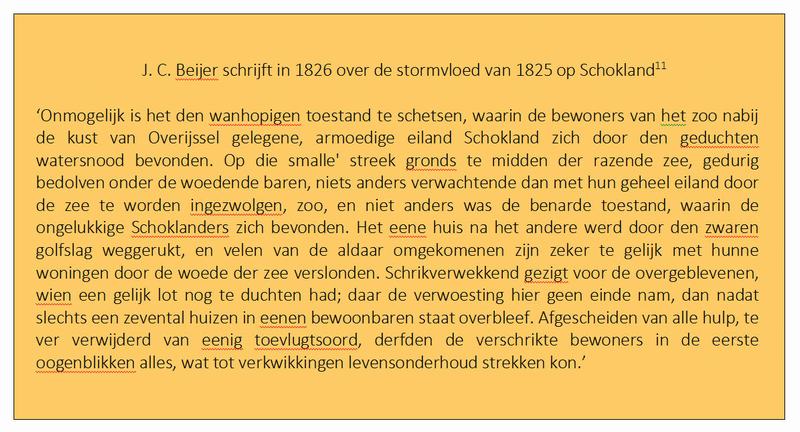 J. C. Beijer schrijft in 1826 over de stormvloed van 1825 op Schokland$^{11}$

‘Onmogelijk is het den wanhopigen toestand te schetsen, waarin de bewoners van het zoo nabij de kust van Overijssel gelegene, armoedige eiland Schokland zich door den geduchten watersnood bevonden. Op die smalle' streek gronds te midden der razende zee, gedurig bedolven onder de woedende baren, niets anders verwachtende dan met hun geheel eiland door de zee te worden ingezwolgen, zoo, en niet anders was de benarde toestand, waarin de ongelukkige Schoklanders zich bevonden. Het eene huis na het andere werd door den zwaren golfslag weggerukt, en velen van de aldaar omgekomenen zijn zeker te gelijk met hunne woningen door de woede der zee verslonden. Schrikverwekkend gezigt voor de overgeblevenen, wien een gelijk lot nog te duchten had; daar de verwoesting hier geen einde nam, dan nadat slechts een zevental huizen in eenen bewoonbaren staat overbleef. Afgescheiden van alle hulp, te ver verwijderd van eenig toevlugtsoord, derfden de verschrikte bewoners in de eerste oogenblikken alles, wat tot verkwikkingen levensonderhoud strekken kon.’